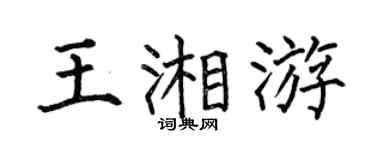 王湘游
词典网